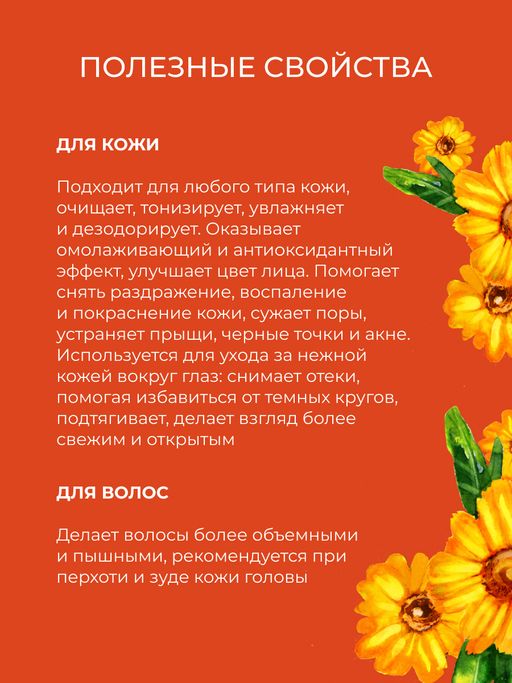 ПОЛЕЗНЫЕ СВОЙСТВА

ДЛЯ КОЖИ

Подходит для любого типа кожи, очищает, тонизирует, увлажняет и дезодорирует. Оказывает омолаживающий и антиоксидантный эффект, улучшает цвет лица. Помогает снять раздражение, воспаление и покраснение кожи, сужает поры, устраняет прыщи, черные точки и акне. Используется для ухода за нежной кожей вокруг глаз: снимает отеки, помогая избавиться от темных кругов, подтягивает, делает взгляд более свежим и открытым

ДЛЯ ВОЛОС

Делает волосы более объемными и пышными, рекомендуется при перхоти и зуде кожи головы